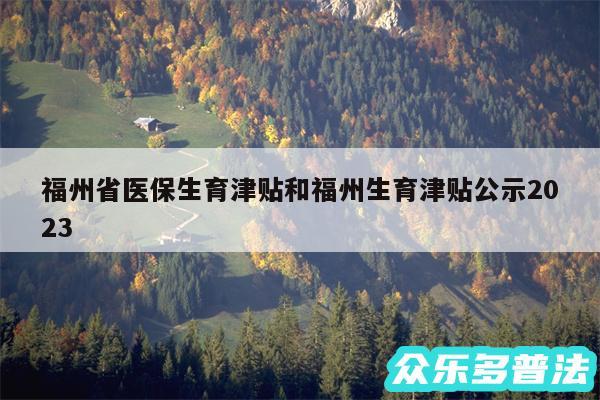 福州省医保生育津贴和福州生育津贴公示2023

众乐多普法